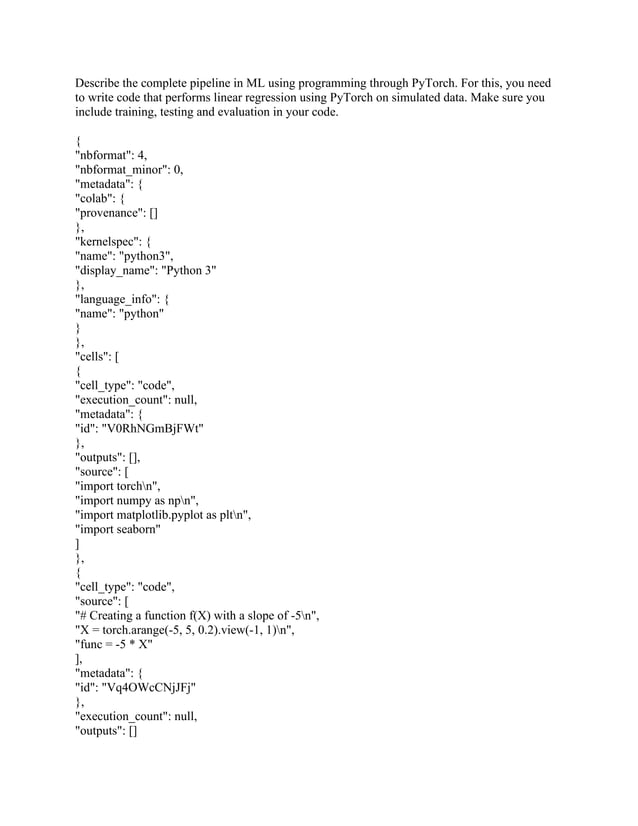 Describe the complete pipeline in ML using programming through PyTorch. For this, you need to write code that performs linear regression using PyTorch on simulated data. Make sure you include training, testing and evaluation in your code.

{
"nbformat": 4,
"nbformat_minor": 0,
"metadata": {
"colab": {
"provenance": []
},
"kernelspec": {
"name": "python3",
"display_name": "Python 3"
},
"language_info": {
"name": "python"
}
},
"cells": [
{
"cell_type": "code",
"execution_count": null,
"metadata": {
"id": "V0RhNGmBjFWt"
},
"outputs": [],
"source": [
"import torch\n",
"import numpy as np\n",
"import matplotlib.pyplot as plt\n",
"import seaborn"
]
},
{
"cell_type": "code",
"source": [
"# Creating a function f(X) with a slope of -5\n",
"X = torch.arange(-5, 5, 0.2).view(-1, 1)\n",
"func = -5 * X"
],
"metadata": {
"id": "Vq4OWcCNjJFj"
},
"execution_count": null,
"outputs": []